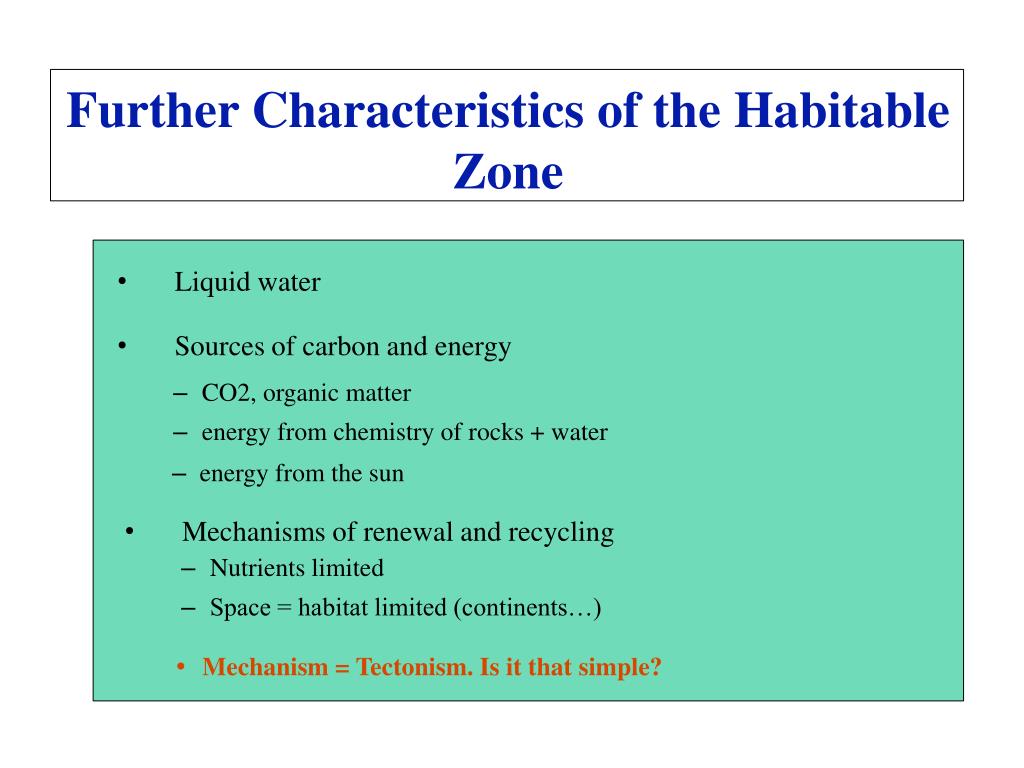 Further Characteristics of the Habitable Zone

• Liquid water

• Sources of carbon and energy
– CO2, organic matter
– energy from chemistry of rocks + water
– energy from the sun

• Mechanisms of renewal and recycling
– Nutrients limited
– Space = habitat limited (continents…)

• Mechanism = Tectonism. Is it that simple?